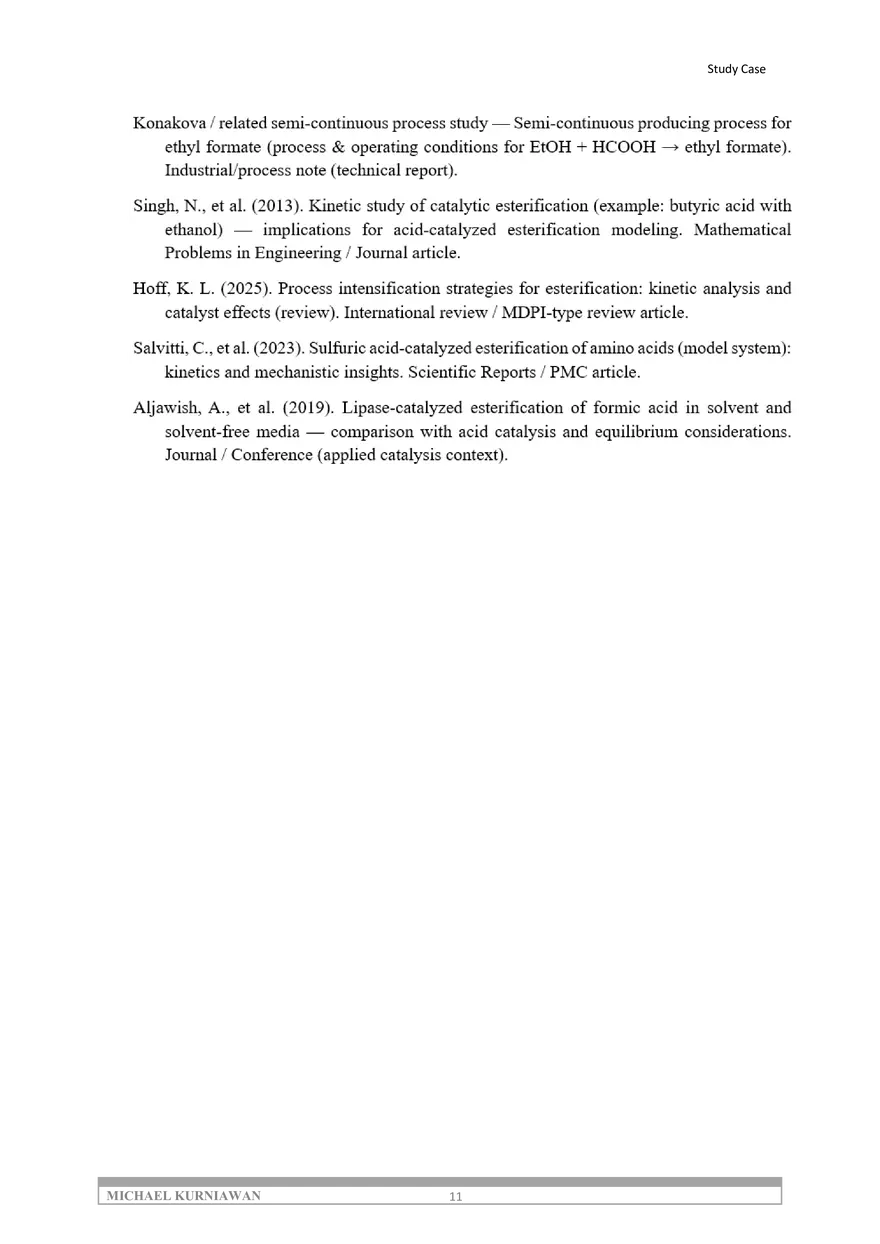 Study Case

Konakova / related semi-continuous process study — Semi-continuous producing process for ethyl formate (process & operating conditions for EtOH + HCOOH → ethyl formate). Industrial/process note (technical report).

Singh, N., et al. (2013). Kinetic study of catalytic esterification (example: butyric acid with ethanol) — implications for acid-catalyzed esterification modeling. Mathematical Problems in Engineering / Journal article.

Hoff, K. L. (2025). Process intensification strategies for esterification: kinetic analysis and catalyst effects (review). International review / MDPI-type review article.

Salvitti, C., et al. (2023). Sulfuric acid-catalyzed esterification of amino acids (model system): kinetics and mechanistic insights. Scientific Reports / PMC article.

Aljawish, A., et al. (2019). Lipase-catalyzed esterification of formic acid in solvent and solvent-free media — comparison with acid catalysis and equilibrium considerations. Journal / Conference (applied catalysis context).

MICHAEL KURNIAWAN 11